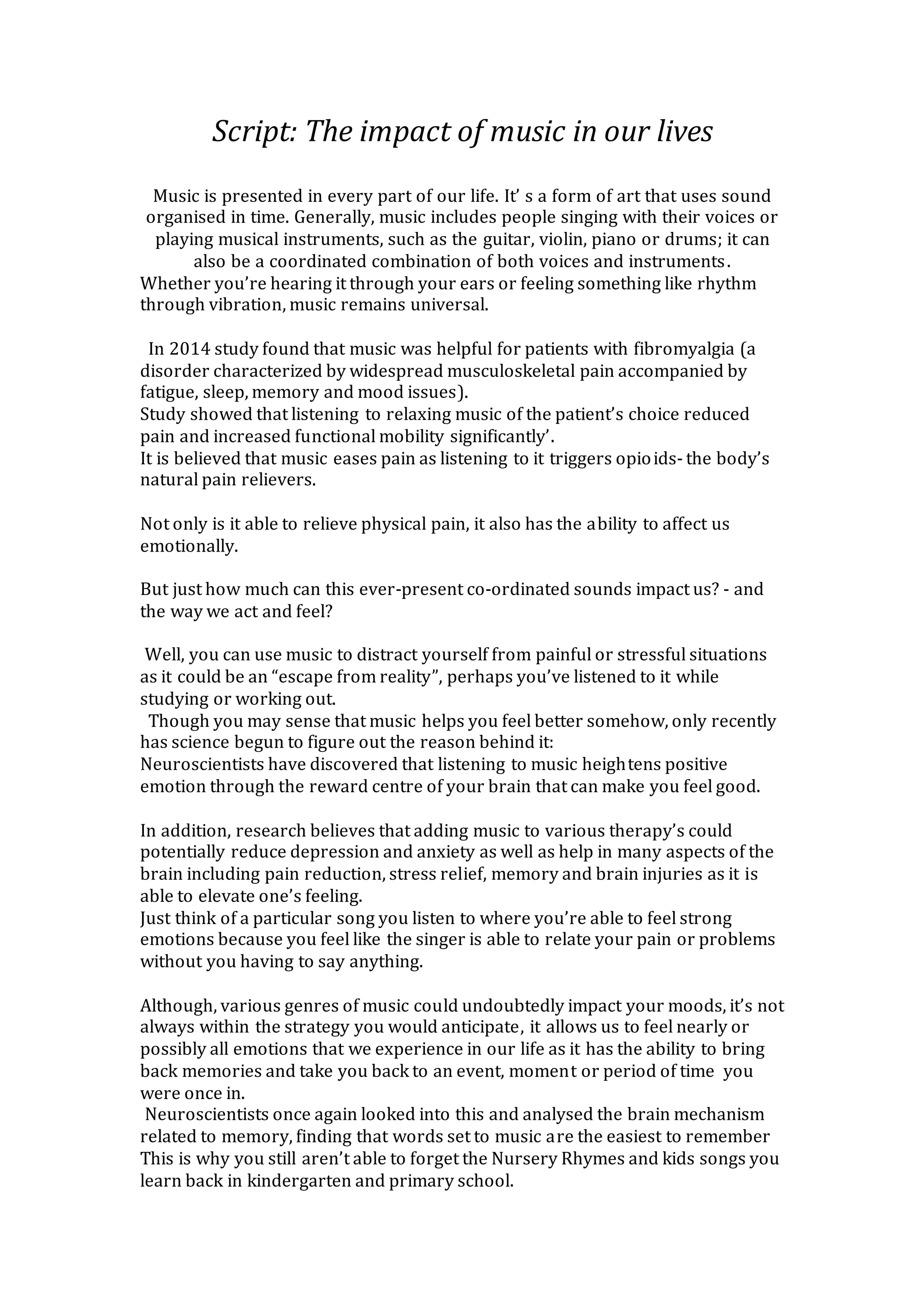 Script: The impact of music in our lives

Music is presented in every part of our life. It' s a form of art that uses sound organised in time. Generally, music includes people singing with their voices or playing musical instruments, such as the guitar, violin, piano or drums; it can also be a coordinated combination of both voices and instruments.
Whether you're hearing it through your ears or feeling something like rhythm through vibration, music remains universal.

In 2014 study found that music was helpful for patients with fibromyalgia (a disorder characterized by widespread musculoskeletal pain accompanied by fatigue, sleep, memory and mood issues).
Study showed that listening to relaxing music of the patient's choice reduced pain and increased functional mobility significantly'.
It is believed that music eases pain as listening to it triggers opioids- the body's natural pain relievers.

Not only is it able to relieve physical pain, it also has the ability to affect us emotionally.

But just how much can this ever-present co-ordinated sounds impact us? - and the way we act and feel?

Well, you can use music to distract yourself from painful or stressful situations as it could be an "escape from reality", perhaps you've listened to it while studying or working out.
Though you may sense that music helps you feel better somehow, only recently has science begun to figure out the reason behind it:
Neuroscientists have discovered that listening to music heightens positive emotion through the reward centre of your brain that can make you feel good.

In addition, research believes that adding music to various therapy's could potentially reduce depression and anxiety as well as help in many aspects of the brain including pain reduction, stress relief, memory and brain injuries as it is able to elevate one's feeling.
Just think of a particular song you listen to where you're able to feel strong emotions because you feel like the singer is able to relate your pain or problems without you having to say anything.

Although, various genres of music could undoubtedly impact your moods, it's not always within the strategy you would anticipate, it allows us to feel nearly or possibly all emotions that we experience in our life as it has the ability to bring back memories and take you back to an event, moment or period of time you were once in.
Neuroscientists once again looked into this and analysed the brain mechanism related to memory, finding that words set to music are the easiest to remember This is why you still aren't able to forget the Nursery Rhymes and kids songs you learn back in kindergarten and primary school.